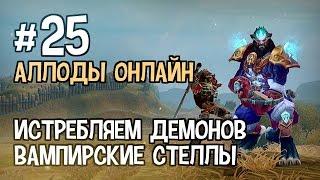 #25
АЛЛОДЫ ОНЛАЙН

ИСТРЕБЛЯЕМ ДЕМОНОВ
ВАМПИРСКИЕ СТЕЛЛЫ